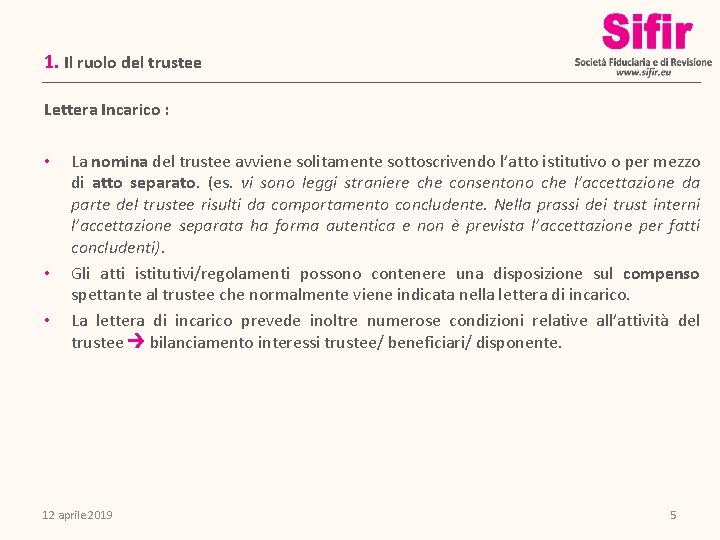 1. Il ruolo del trustee

Sifir
Società Fiduciaria e di Revisione
www.sifir.eu

Lettera Incarico :

• La nomina del trustee avviene solitamente sottoscrivendo l'atto istitutivo o per mezzo di atto separato. (es. vi sono leggi straniere che consentono che l'accettazione da parte del trustee risulti da comportamento concludente. Nella prassi dei trust interni l'accettazione separata ha forma autentica e non è prevista l'accettazione per fatti concludenti).

• Gli atti istitutivi/regolamenti possono contenere una disposizione sul compenso spettante al trustee che normalmente viene indicata nella lettera di incarico.

• La lettera di incarico prevede inoltre numerose condizioni relative all'attività del trustee → bilanciamento interessi trustee/ beneficiari/ disponente.

12 aprile 2019

5